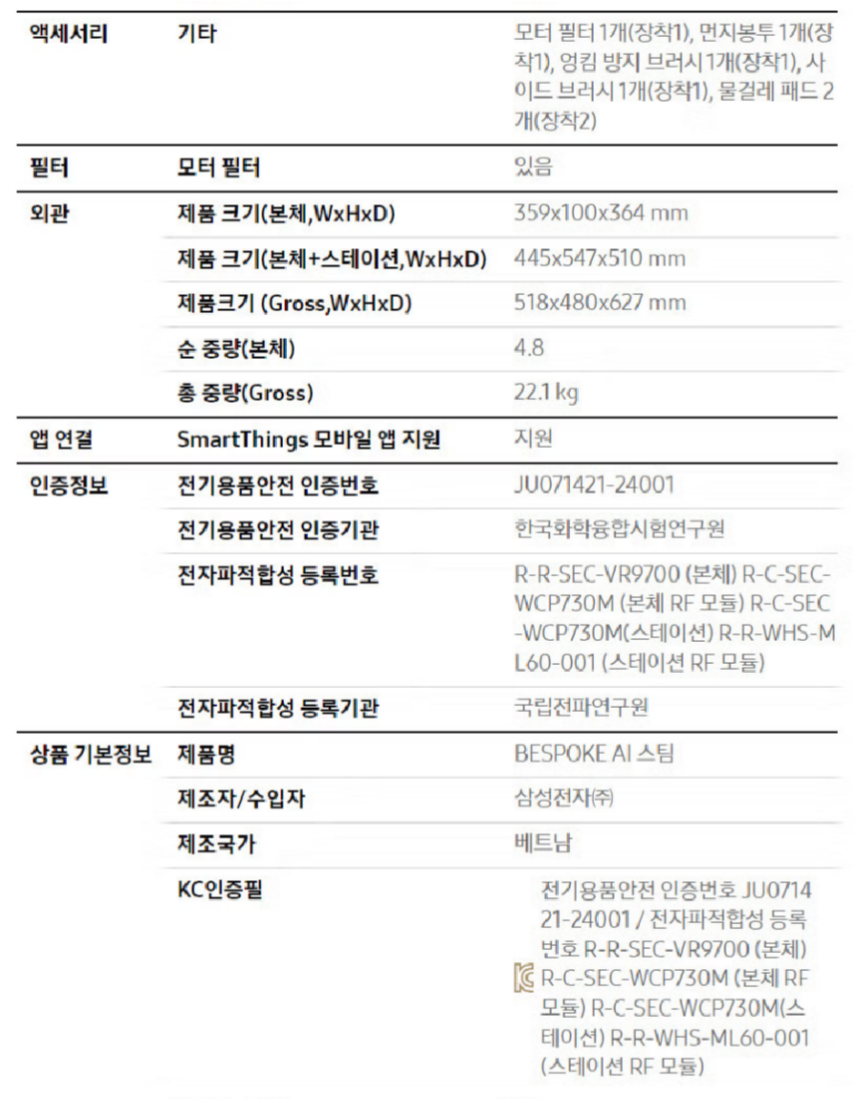 | 액세서리 | 기타 | 모터 필터 1개(장착1), 먼지봉투 1개(장착1), 엉킴 방지 브러시 1개(장착1), 사이드 브러시 1개(장착1), 물걸레 패드 2개(장착2) |
|---|---|---|
| 필터 | 모터 필터 | 있음 |
| 외관 | 제품 크기(본체,WxHxD) | 359x100x364 mm |
| | 제품 크기(본체+스테이션,WxHxD) | 445x547x510 mm |
| | 제품크기 (Gross,WxHxD) | 518x480x627 mm |
| | 순 중량(본체) | 4.8 |
| | 총 중량(Gross) | 22.1 kg |
| 앱 연결 | SmartThings 모바일 앱 지원 | 지원 |
| 인증정보 | 전기용품안전 인증번호 | JU071421-24001 |
| | 전기용품안전 인증기관 | 한국화학융합시험연구원 |
| | 전자파적합성 등록번호 | R-R-SEC-VR9700 (본체) R-C-SEC-WCP730M (본체 RF 모듈) R-C-SEC-WCP730M(스테이션) R-R-WHS-ML60-001 (스테이션 RF 모듈) |
| | 전자파적합성 등록기관 | 국립전파연구원 |
| 상품 기본정보 | 제품명 | BESPOKE AI 스팀 |
| | 제조자/수입자 | 삼성전자㈜ |
| | 제조국가 | 베트남 |
| | KC인증필 | 전기용품안전 인증번호 JU071421-24001 / 전자파적합성 등록번호 R-R-SEC-VR9700 (본체) R-C-SEC-WCP730M (본체 RF 모듈) R-C-SEC-WCP730M(스테이션) R-R-WHS-ML60-001 (스테이션 RF 모듈) |